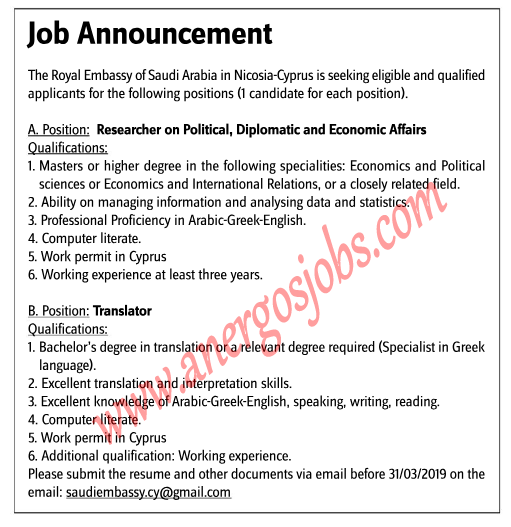 Job Announcement

The Royal Embassy of Saudi Arabia in Nicosia-Cyprus is seeking eligible and qualified applicants for the following positions (1 candidate for each position).

A. Position: Researcher on Political, Diplomatic and Economic Affairs
Qualifications:
1. Masters or higher degree in the following specialities: Economics and Political sciences or Economics and International Relations, or a closely related field.
2. Ability on managing information and analysing data and statistics.
3. Professional Proficiency in Arabic-Greek-English.
4. Computer literate.
5. Work permit in Cyprus
6. Working experience at least three years.

B. Position: Translator
Qualifications:
1. Bachelor's degree in translation or a relevant degree required (Specialist in Greek language).
2. Excellent translation and interpretation skills.
3. Excellent knowledge of Arabic-Greek-English, speaking, writing, reading.
4. Computer literate.
5. Work permit in Cyprus
6. Additional qualification: Working experience.
Please submit the resume and other documents via email before 31/03/2019 on the email: saudiembassy.cy@gmail.com

www.anergosjobs.com